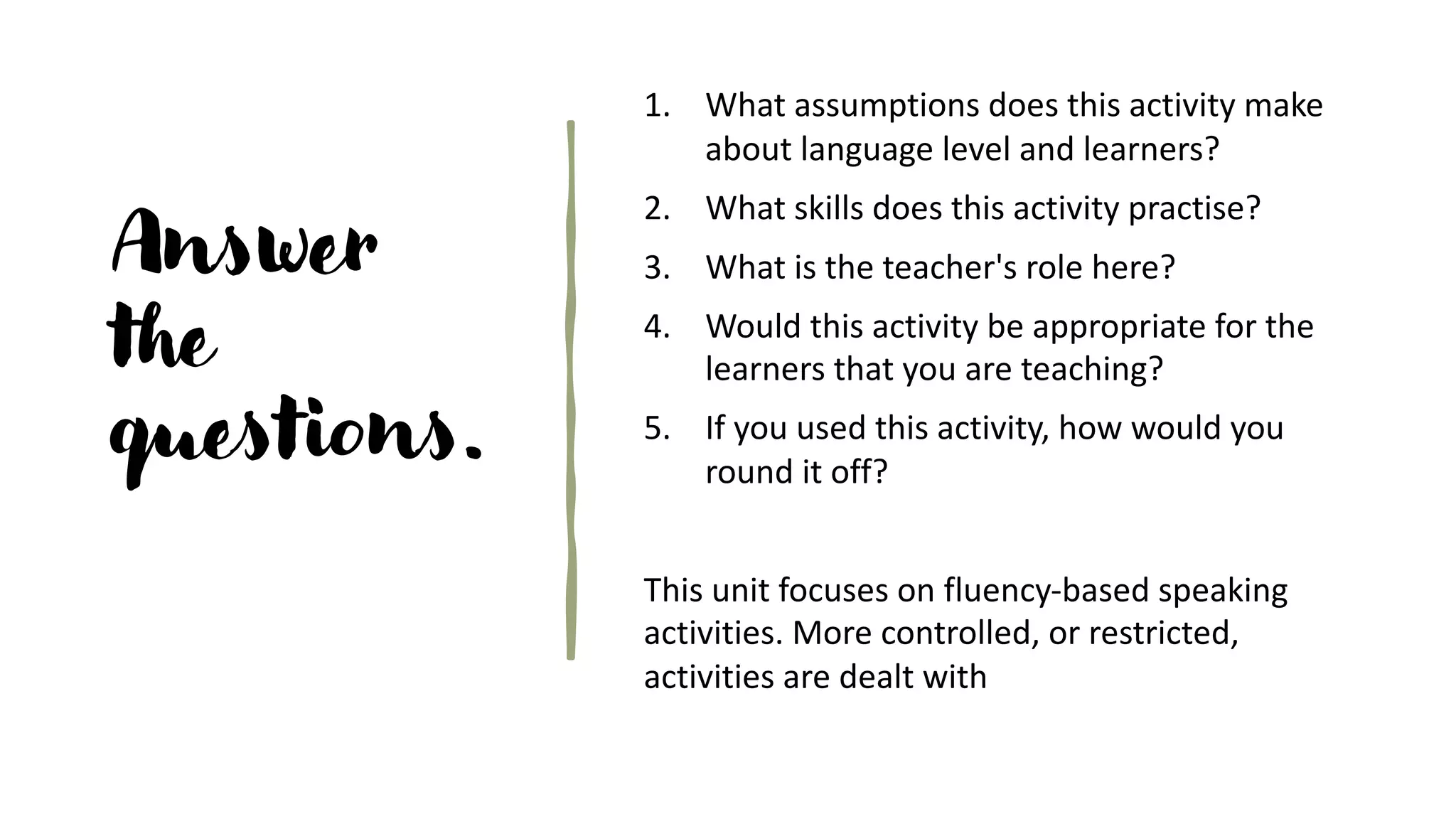 Answer the questions.

1. What assumptions does this activity make about language level and learners?

2. What skills does this activity practise?

3. What is the teacher's role here?

4. Would this activity be appropriate for the learners that you are teaching?

5. If you used this activity, how would you round it off?

This unit focuses on fluency-based speaking activities. More controlled, or restricted, activities are dealt with